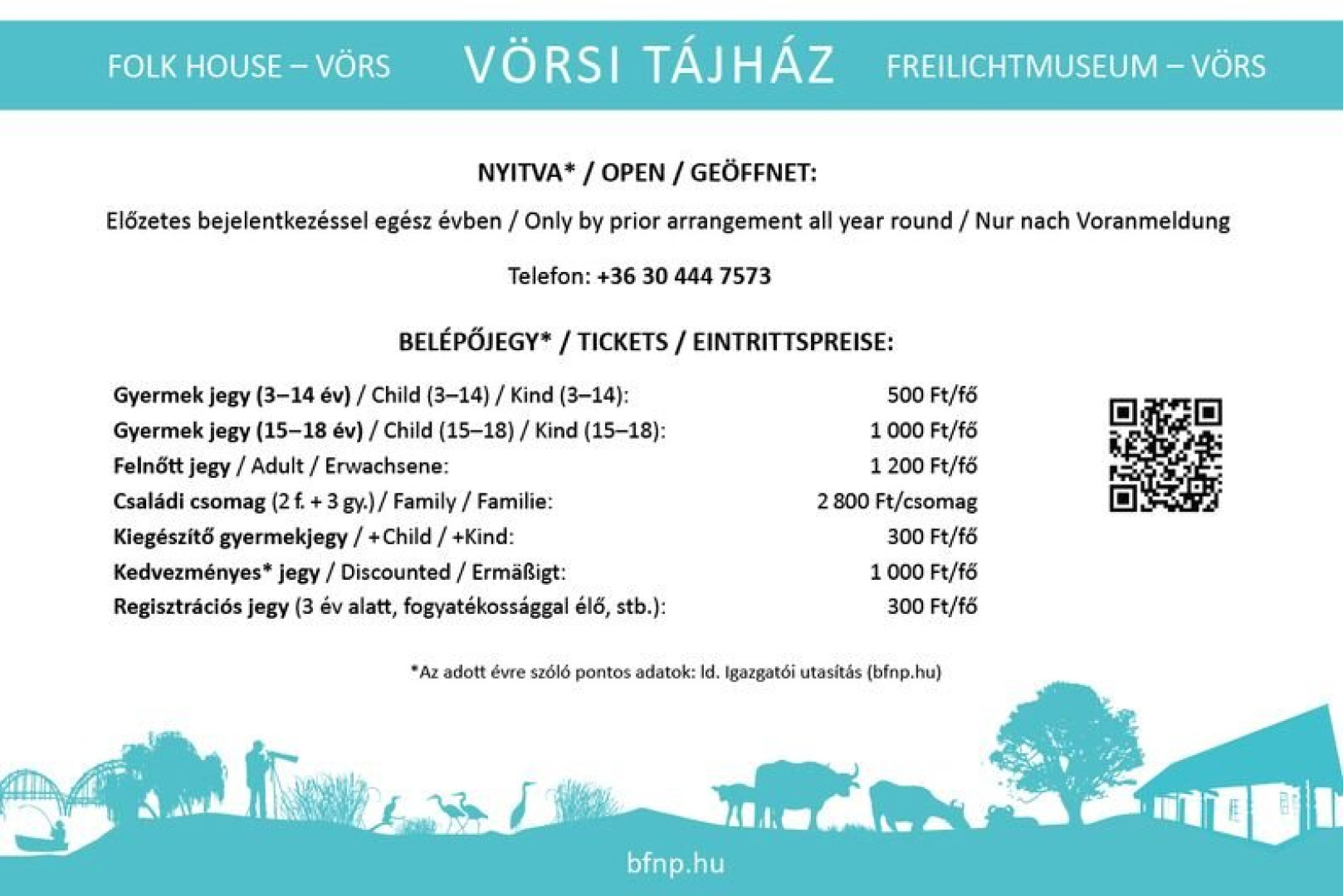 FOLK HOUSE – VÖRS VÖRSI TÁJHÁZ FREILICHTMUSEUM – VÖRS

NYITVA* / OPEN / GEÖFFNET:

Előzetes bejelentkezéssel egész évben / Only by prior arrangement all year round / Nur nach Voranmeldung

Telefon: +36 30 444 7573

BELÉPŐJEGY* / TICKETS / EINTRITTSPREISE:

| | |
|---|---|
| Gyermek jegy (3–14 év) / Child (3–14) / Kind (3–14): | 500 Ft/fő |
| Gyermek jegy (15–18 év) / Child (15–18) / Kind (15–18): | 1 000 Ft/fő |
| Felnőtt jegy / Adult / Erwachsene: | 1 200 Ft/fő |
| Családi csomag (2 f. + 3 gy.) / Family / Familie: | 2 800 Ft/csomag |
| Kiegészítő gyermekjegy / +Child / +Kind: | 300 Ft/fő |
| Kedvezményes* jegy / Discounted / Ermäßigt: | 1 000 Ft/fő |
| Regisztrációs jegy (3 év alatt, fogyatékossággal élő, stb.): | 300 Ft/fő |

*Az adott évre szóló pontos adatok: ld. Igazgatói utasítás (bfnp.hu)

bfnp.hu